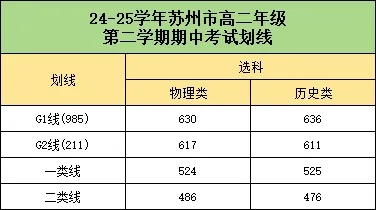 24-25学年苏州市高二年级
第二学期期中考试划线

| 划线 | 选科 | |
|---|---|---|
| | 物理类 | 历史类 |
| G1线(985) | 630 | 636 |
| G2线(211) | 617 | 611 |
| 一类线 | 524 | 525 |
| 二类线 | 486 | 476 |